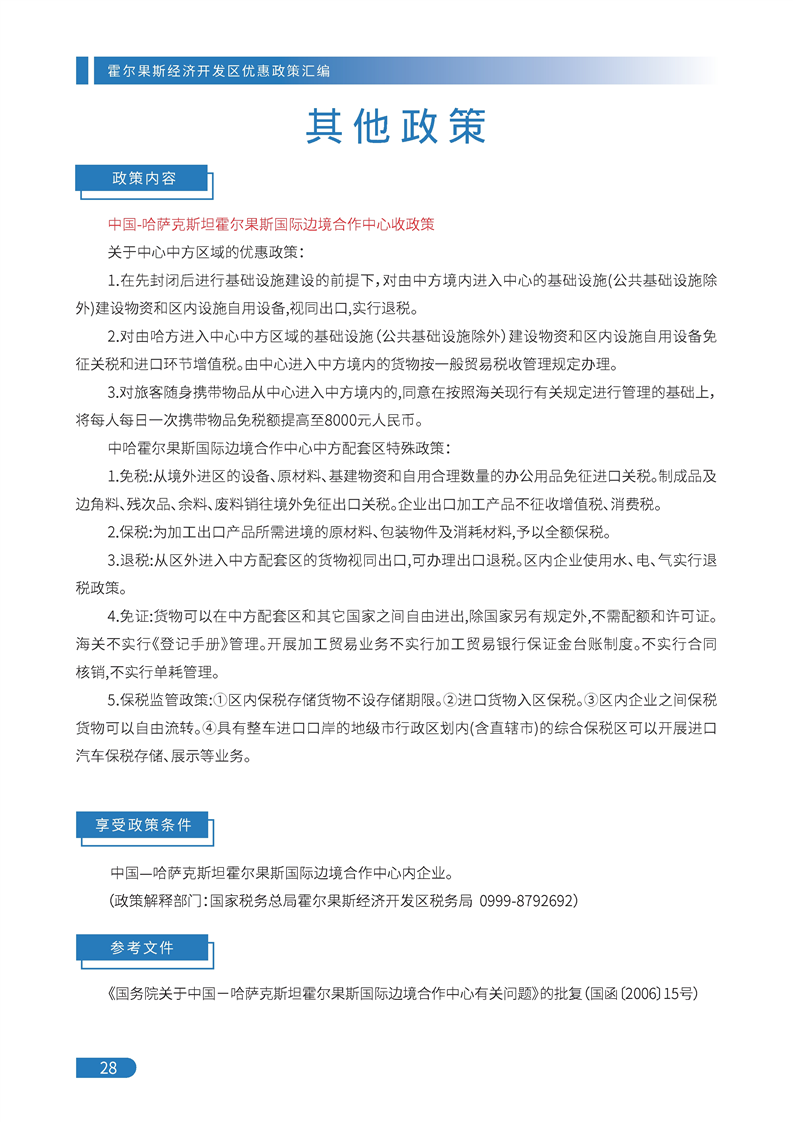 霍尔果斯经济开发区优惠政策汇编

其他政策

政策内容

中国-哈萨克斯坦霍尔果斯国际边境合作中心收政策

关于中心中方区域的优惠政策：

1.在先封闭后进行基础设施建设的前提下，对由中方境内进入中心的基础设施(公共基础设施除外)建设物资和区内设施自用设备，视同出口，实行退税。

2.对由哈方进入中心中方区域的基础设施（公共基础设施除外）建设物资和区内设施自用设备免征关税和进口环节增值税。由中心进入中方境内的货物按一般贸易税收管理规定办理。

3.对旅客随身携带物品从中心进入中方境内的，同意在按照海关现行有关规定进行管理的基础上，将每人每日一次携带物品免税额提高至8000元人民币。

中哈霍尔果斯国际边境合作中心中方配套区特殊政策：

1.免税：从境外进区的设备、原材料、基建物资和自用合理数量的办公用品免征进口关税。制成品及边角料、残次品、余料、废料销往境外免征出口关税。企业出口加工产品不征收增值税、消费税。

2.保税：为加工出口产品所需进境的原材料、包装物件及消耗材料，予以全额保税。

3.退税：从区外进入中方配套区的货物视同出口，可办理出口退税。区内企业使用水、电、气实行退税政策。

4.免证：货物可以在中方配套区和其它国家之间自由进出，除国家另有规定外，不需配额和许可证。海关不实行《登记手册》管理。开展加工贸易业务不实行加工贸易银行保证金台账制度。不实行合同核销，不实行单耗管理。

5.保税监管政策：①区内保税存储货物不设存储期限。②进口货物入区保税。③区内企业之间保税货物可以自由流转。④具有整车进口口岸的地级市行政区划内(含直辖市)的综合保税区可以开展进口汽车保税存储、展示等业务。

享受政策条件

中国—哈萨克斯坦霍尔果斯国际边境合作中心内企业。

（政策解释部门：国家税务总局霍尔果斯经济开发区税务局 0999-8792692）

参考文件

《国务院关于中国－哈萨克斯坦霍尔果斯国际边境合作中心有关问题》的批复（国函〔2006〕15号）

28